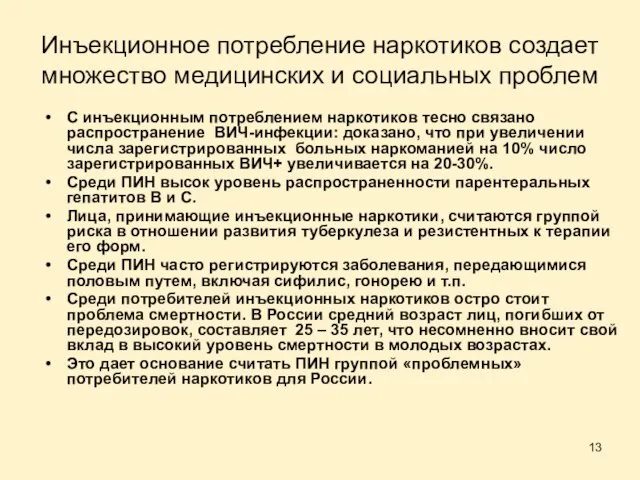 Инъекционное потребление наркотиков создает множество медицинских и социальных проблем

• С инъекционным потреблением наркотиков тесно связано распространение ВИЧ-инфекции: доказано, что при увеличении числа зарегистрированных больных наркоманией на 10% число зарегистрированных ВИЧ+ увеличивается на 20-30%.
• Среди ПИН высок уровень распространенности парентеральных гепатитов В и С.
• Лица, принимающие инъекционные наркотики, считаются группой риска в отношении развития туберкулеза и резистентных к терапии его форм.
• Среди ПИН часто регистрируются заболевания, передающимися половым путем, включая сифилис, гонорею и т.п.
• Среди потребителей инъекционных наркотиков остро стоит проблема смертности. В России средний возраст лиц, погибших от передозировок, составляет 25 – 35 лет, что несомненно вносит свой вклад в высокий уровень смертности в молодых возрастах.
• Это дает основание считать ПИН группой «проблемных» потребителей наркотиков для России.

13